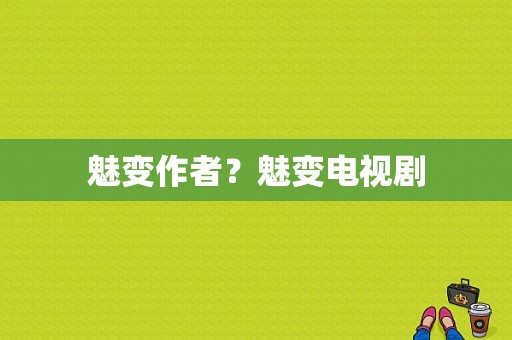 魅变作者？魅变电视剧